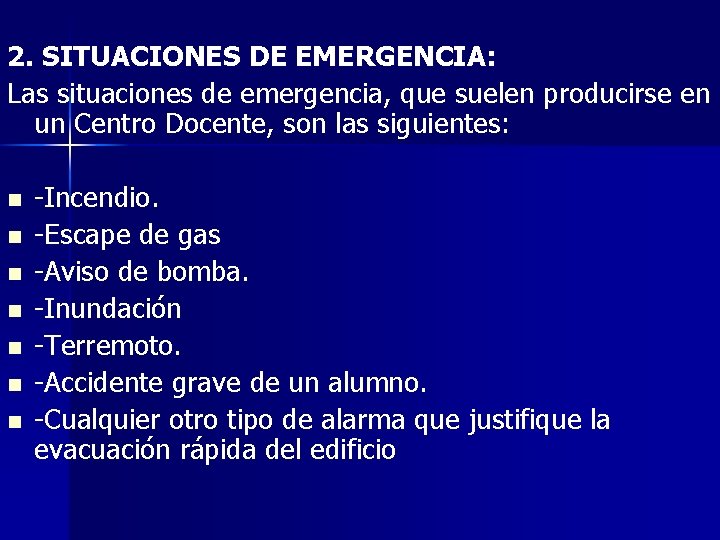 2. SITUACIONES DE EMERGENCIA:

Las situaciones de emergencia, que suelen producirse en un Centro Docente, son las siguientes:

• -Incendio.
• -Escape de gas
• -Aviso de bomba.
• -Inundación
• -Terremoto.
• -Accidente grave de un alumno.
• -Cualquier otro tipo de alarma que justifique la evacuación rápida del edificio